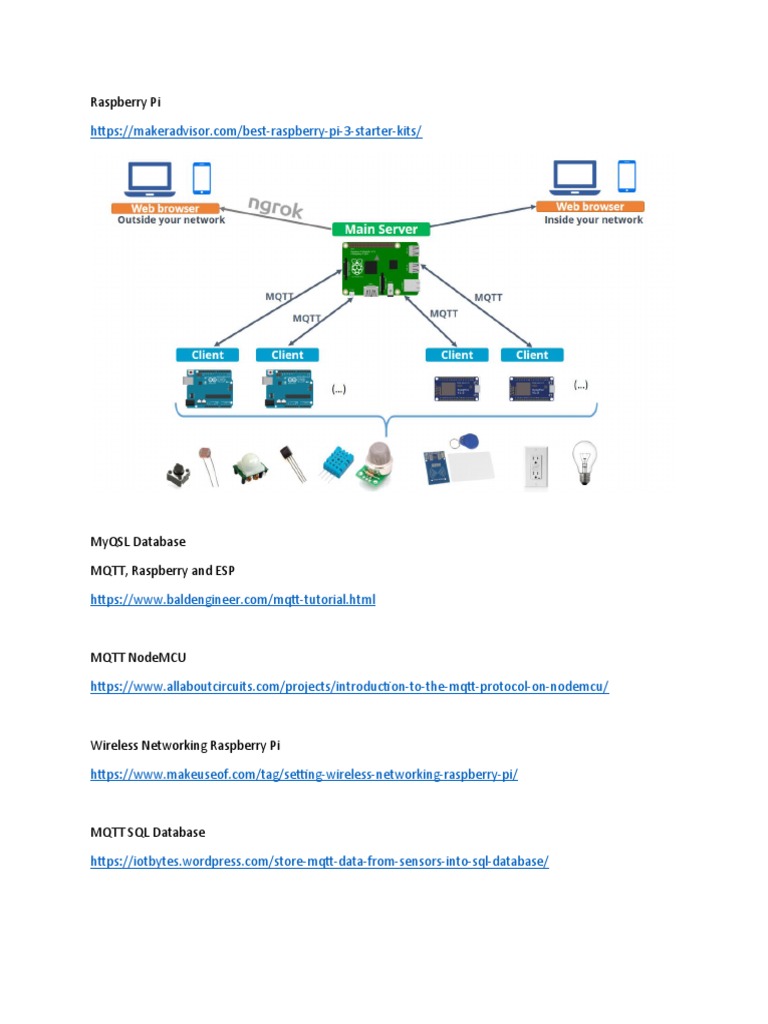 Raspberry Pi

https://makeradvisor.com/best-raspberry-pi-3-starter-kits/

Web browser
Outside your network

ngrok

Main Server

Web browser
Inside your network

MQTT

MQTT

MQTT

MQTT

Client

Client

Client

Client

(...)

(...)

MyQSL Database

MQTT, Raspberry and ESP

https://www.baldengineer.com/mqtt-tutorial.html

MQTT NodeMCU

https://www.allaboutcircuits.com/projects/introduction-to-the-mqtt-protocol-on-nodemcu/

Wireless Networking Raspberry Pi

https://www.makeuseof.com/tag/setting-wireless-networking-raspberry-pi/

MQTT SQL Database

https://iotbytes.wordpress.com/store-mqtt-data-from-sensors-into-sql-database/